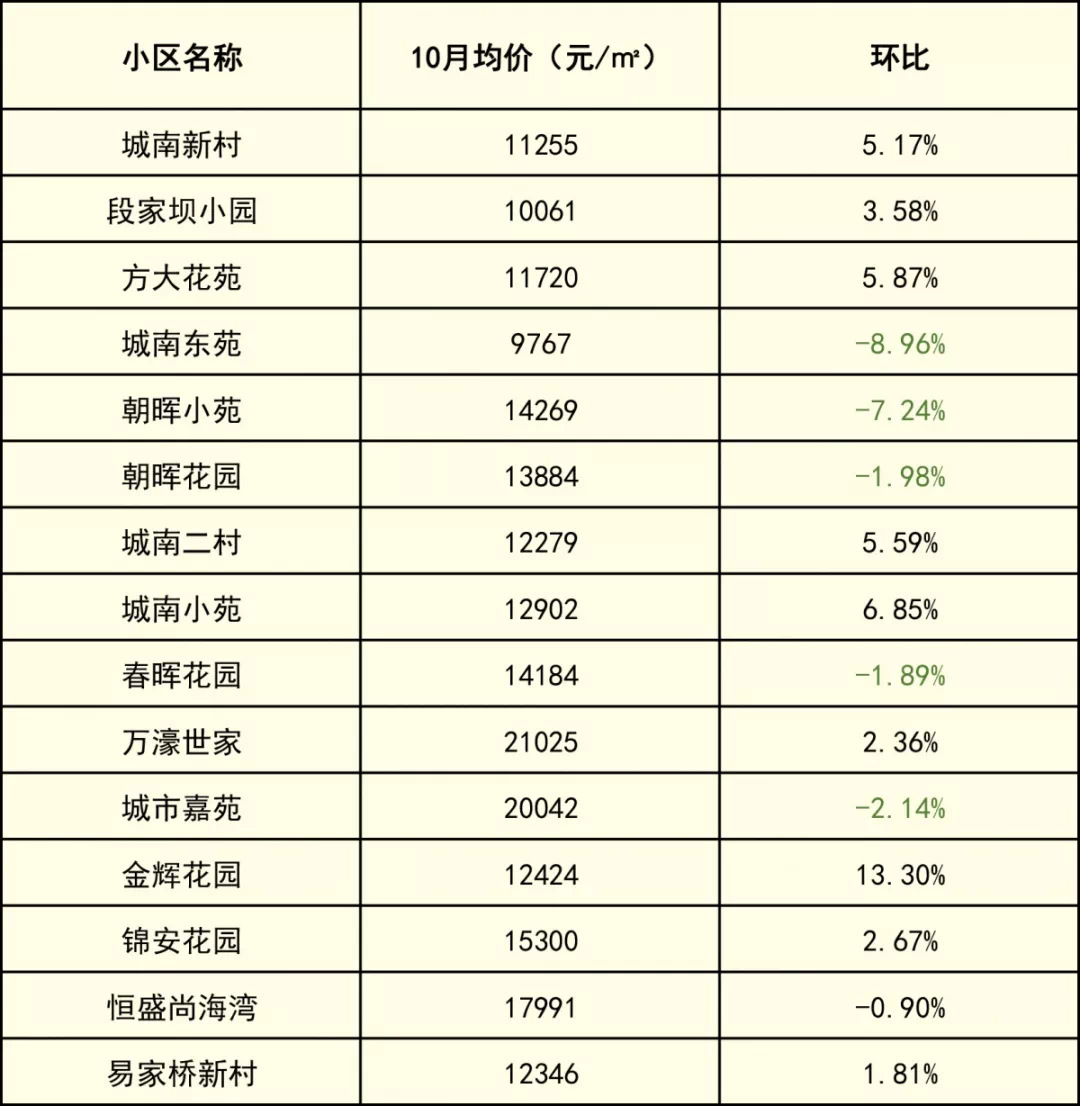 | 小区名称 | 10月均价（元/㎡） | 环比 |
|---|---|---|
| 城南新村 | 11255 | 5.17% |
| 段家坝小园 | 10061 | 3.58% |
| 方大花苑 | 11720 | 5.87% |
| 城南东苑 | 9767 | -8.96% |
| 朝晖小苑 | 14269 | -7.24% |
| 朝晖花园 | 13884 | -1.98% |
| 城南二村 | 12279 | 5.59% |
| 城南小苑 | 12902 | 6.85% |
| 春晖花园 | 14184 | -1.89% |
| 万濠世家 | 21025 | 2.36% |
| 城市嘉苑 | 20042 | -2.14% |
| 金辉花园 | 12424 | 13.30% |
| 锦安花园 | 15300 | 2.67% |
| 恒盛尚海湾 | 17991 | -0.90% |
| 易家桥新村 | 12346 | 1.81% |